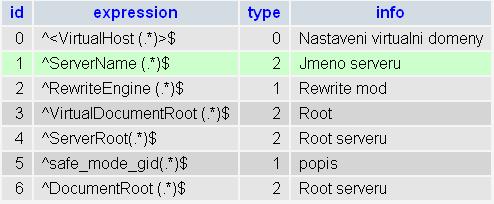 | id | expression | type | info |
|---|---|---|---|
| 0 | ^<VirtualHost (.*)>$ | 0 | Nastaveni virtualni domeny |
| 1 | ^ServerName (.*)$ | 2 | Jmeno serveru |
| 2 | ^RewriteEngine (.*)$ | 1 | Rewrite mod |
| 3 | ^VirtualDocumentRoot (.*)$ | 2 | Root |
| 4 | ^ServerRoot(.*)$ | 2 | Root serveru |
| 5 | ^safe_mode_gid(.*)$ | 1 | popis |
| 6 | ^DocumentRoot (.*)$ | 2 | Root serveru |